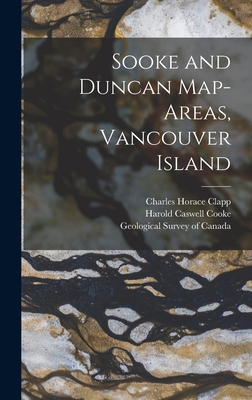 Sooke and Duncan Map-Areas, Vancouver Island

Charles Horace Clapp
Harold Caswell Cooke
Geological Survey of Canada